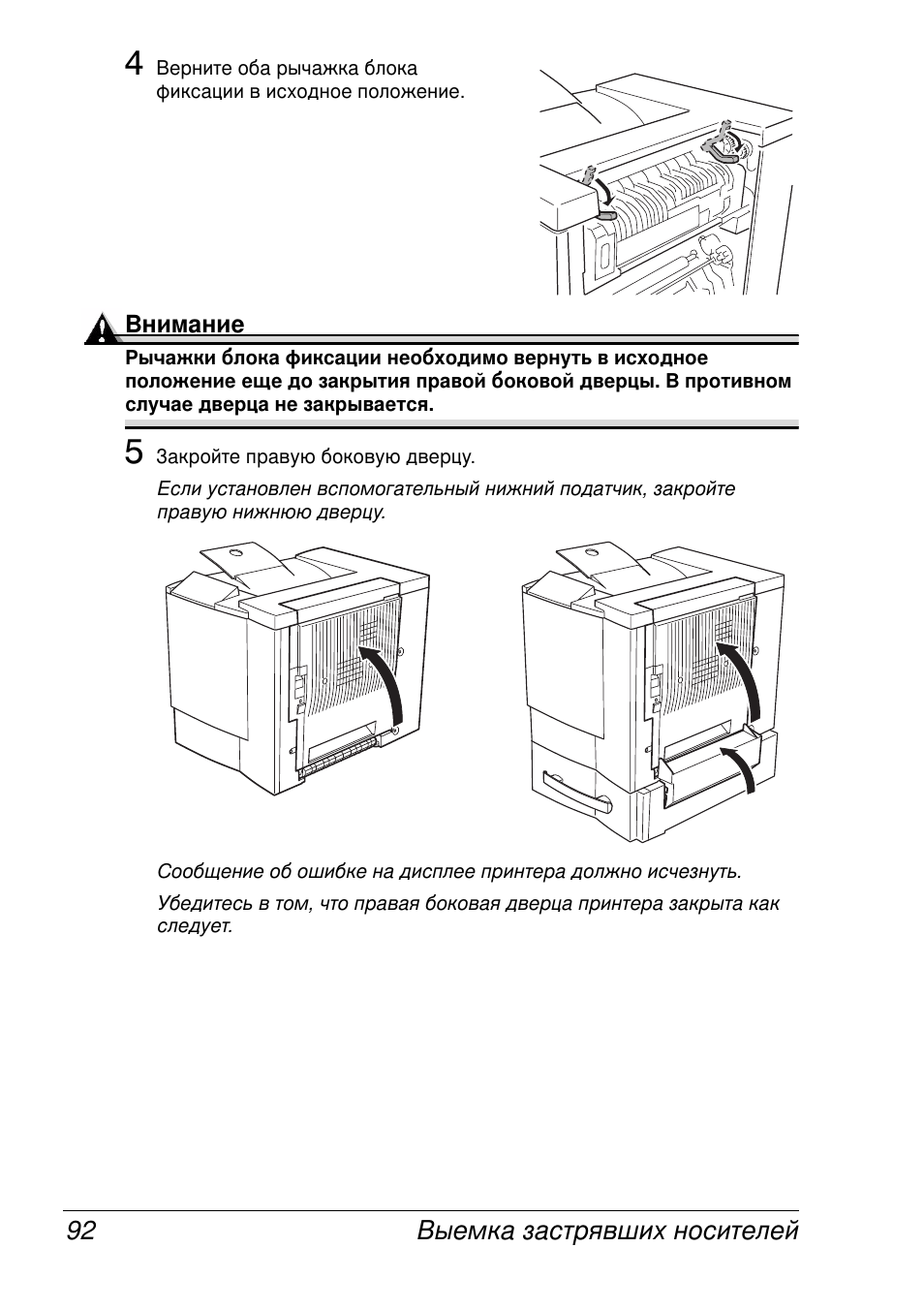 4 Верните оба рычажка блока фиксации в исходное положение.

Внимание

Рычажки блока фиксации необходимо вернуть в исходное положение еще до закрытия правой боковой дверцы. В противном случае дверца не закрывается.

5 Закройте правую боковую дверцу.

Если установлен вспомогательный нижний податчик, закройте правую нижнюю дверцу.

Сообщение об ошибке на дисплее принтера должно исчезнуть.

Убедитесь в том, что правая боковая дверца принтера закрыта как следует.

92 Выемка застрявших носителей